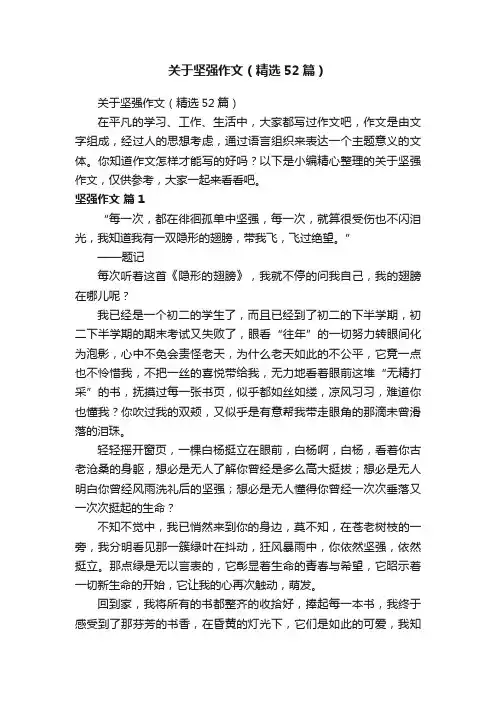 关于坚强作文（精选52篇）

关于坚强作文（精选52篇）

在平凡的学习、工作、生活中，大家都写过作文吧，作文是由文字组成，经过人的思想考虑，通过语言组织来表达一个主题意义的文体。你知道作文怎样才能写的好吗？以下是小编精心整理的关于坚强作文，仅供参考，大家一起来看看吧。

坚强作文 篇1

“每一次，都在徘徊孤单中坚强，每一次，就算很受伤也不闪泪光，我知道我有一双隐形的翅膀，带我飞，飞过绝望。”

——题记

每次听着这首《隐形的翅膀》，我就不停的问我自己，我的翅膀在哪儿呢？

我已经是一个初二的学生了，而且已经到了初二的下半学期，初二下半学期的期末考试又失败了，眼看“往年”的一切努力转眼间化为泡影，心中不免会责怪老天，为什么老天如此的不公平，它竟一点也不怜惜我，不把一丝的喜悦带给我，无力地看着眼前这堆“无精打采”的书，抚摸过每一张书页，似乎都如丝如缕，凉风习习，难道你也懂我？你吹过我的双颊，又似乎是有意帮我带走眼角的那滴未曾滑落的泪珠。

轻轻摇开窗页，一棵白杨挺立在眼前，白杨啊，白杨，看着你古老沧桑的身躯，想必是无人了解你曾经是多么高大挺拔；想必是无人明白你曾经风雨洗礼后的坚强；想必是无人懂得你曾经一次次垂落又一次次挺起的生命？

不知不觉中，我已悄然来到你的身边，莫不知，在苍老树枝的一旁，我分明看见那一簇绿叶在抖动，狂风暴雨中，你依然坚强，依然挺立。那点绿是无以言表的，它彰显着生命的青春与希望，它昭示着一切新生命的开始，它让我的心再次触动，萌发。

回到家，我将所有的书都整齐的收拾好，捧起每一本书，我终于感受到了那芬芳的书香，在昏黄的灯光下，它们是如此的可爱，我知